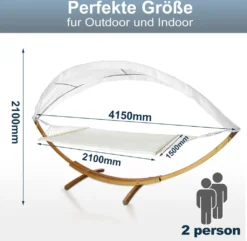 Perfekte Größe
fur Outdoor und Indoor

2100mm

4150mm

2100mm

1500mm

2 person